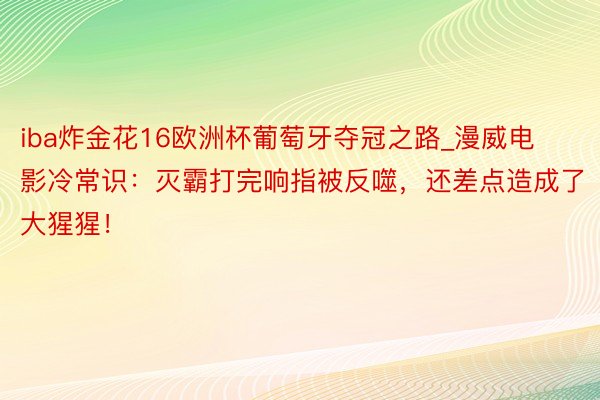 iba炸金花16欧洲杯葡萄牙夺冠之路_漫威电影冷常识：灭霸打完响指被反噬，还差点造成了大猩猩！